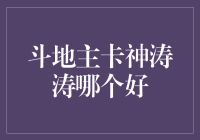 斗地主卡神涛涛哪个好